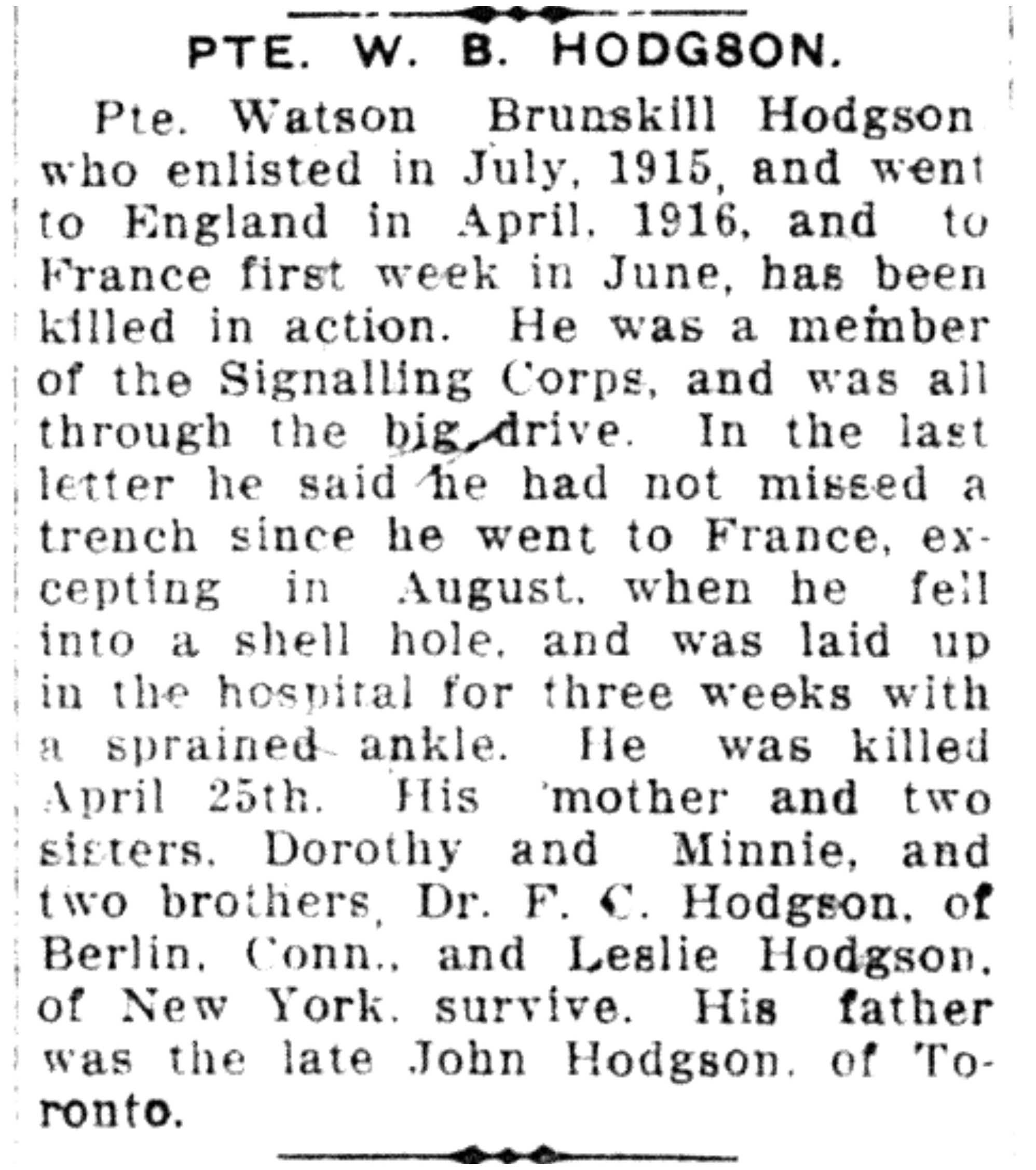 PTE. W. B. HODGSON.

Pte. Watson Brunskill Hodgson who enlisted in July, 1915, and went to England in April, 1916, and to France first week in June, has been killed in action. He was a member of the Signalling Corps, and was all through the big drive. In the last letter he said he had not missed a trench since he went to France, excepting in August, when he fell into a shell hole, and was laid up in the hospital for three weeks with a sprained ankle. He was killed April 25th. His mother and two sisters, Dorothy and Minnie, and two brothers, Dr. F. C. Hodgson, of Berlin, Conn., and Leslie Hodgson, of New York, survive. His father was the late John Hodgson, of Toronto.